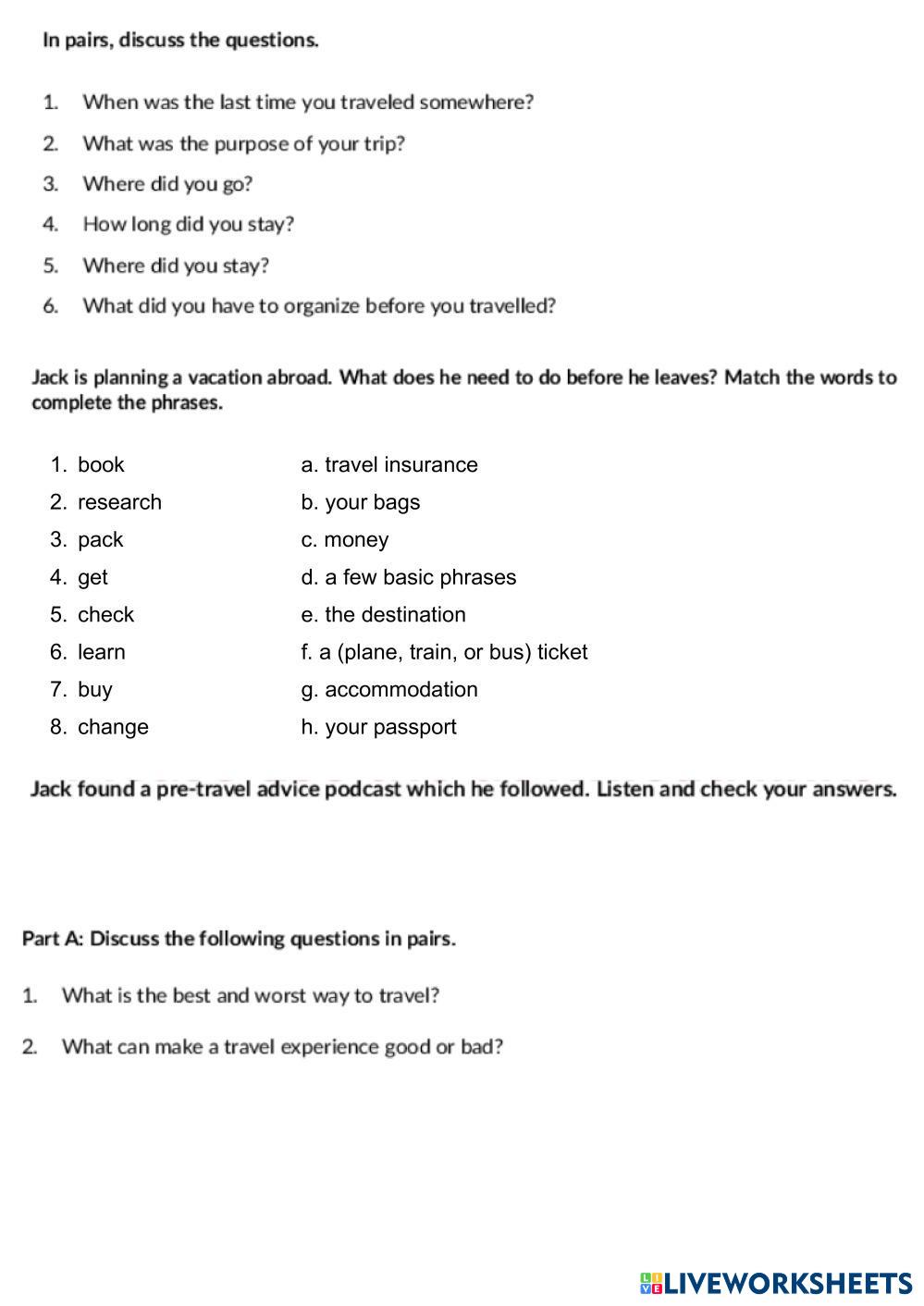 In pairs, discuss the questions.

1. When was the last time you traveled somewhere?
2. What was the purpose of your trip?
3. Where did you go?
4. How long did you stay?
5. Where did you stay?
6. What did you have to organize before you travelled?

Jack is planning a vacation abroad. What does he need to do before he leaves? Match the words to complete the phrases.

1. book
2. research
3. pack
4. get
5. check
6. learn
7. buy
8. change

a. travel insurance
b. your bags
c. money
d. a few basic phrases
e. the destination
f. a (plane, train, or bus) ticket
g. accommodation
h. your passport

Jack found a pre-travel advice podcast which he followed. Listen and check your answers.

Part A: Discuss the following questions in pairs.

1. What is the best and worst way to travel?
2. What can make a travel experience good or bad?

LIVEWORKSHEETS